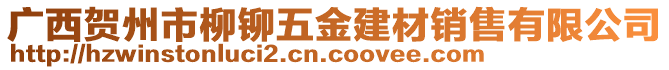 广西贺州市柳铆五金建材销售有限公司
http://hzwinstonluci2.cn.coovee.com